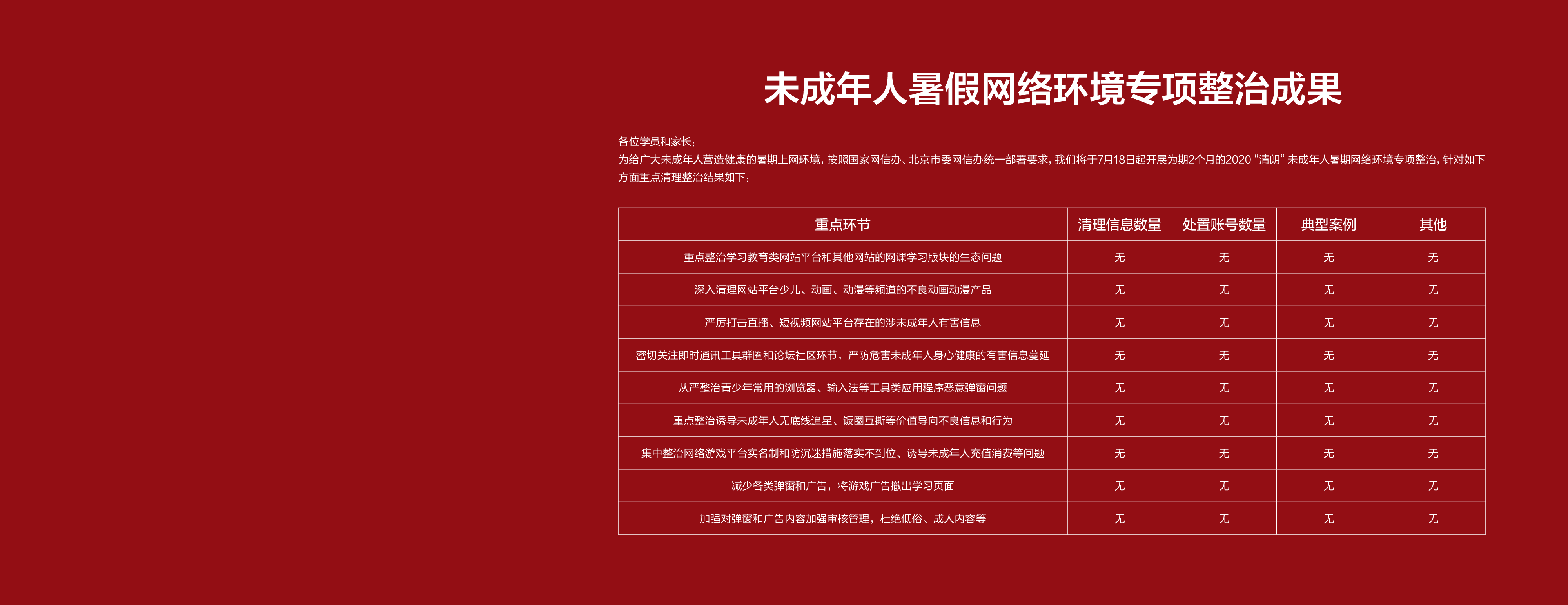 未成年人暑假网络环境专项整治成果

各位学员和家长：

为给广大未成年人营造健康的暑期上网环境，按照国家网信办、北京市委网信办统一部署要求，我们将于7月18日起开展为期2个月的2020“清朗”未成年人暑期网络环境专项整治，针对如下方面重点清理整治结果如下：

| 重点环节 | 清理信息数量 | 处置账号数量 | 典型案例 | 其他 |
|---|---|---|---|---|
| 重点整治学习教育类网站平台和其他网站的网课学习版块的生态问题 | 无 | 无 | 无 | 无 |
| 深入清理网站平台少儿、动画、动漫等频道的不良动画动漫产品 | 无 | 无 | 无 | 无 |
| 严厉打击直播、短视频网站平台存在的涉未成年人有害信息 | 无 | 无 | 无 | 无 |
| 密切关注即时通讯工具群圈和论坛社区环节，严防危害未成年人身心健康的有害信息蔓延 | 无 | 无 | 无 | 无 |
| 从严整治青少年常用的浏览器、输入法等工具类应用程序恶意弹窗问题 | 无 | 无 | 无 | 无 |
| 重点整治诱导未成年人无底线追星、饭圈互撕等价值导向不良信息和行为 | 无 | 无 | 无 | 无 |
| 集中整治网络游戏平台实名制和防沉迷措施落实不到位、诱导未成年人充值消费等问题 | 无 | 无 | 无 | 无 |
| 减少各类弹窗和广告，将游戏广告撤出学习页面 | 无 | 无 | 无 | 无 |
| 加强对弹窗和广告内容加强审核管理，杜绝低俗、成人内容等 | 无 | 无 | 无 | 无 |